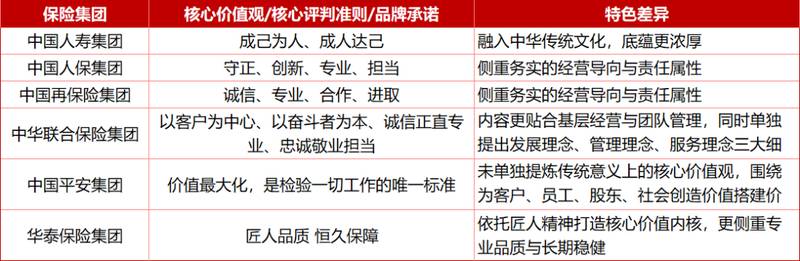 | 保险集团 | 核心价值观/核心评判准则/品牌承诺 | 特色差异 |
|---|---|---|
| 中国人寿集团 | 成己为人、成人达己 | 融入中华传统文化，底蕴更浓厚 |
| 中国人保集团 | 守正、创新、专业、担当 | 侧重务实的经营导向与责任属性 |
| 中国再保险集团 | 诚信、专业、合作、进取 | 侧重务实的经营导向与责任属性 |
| 中华联合保险集团 | 以客户为中心、以奋斗者为本、诚信正直专业、忠诚敬业担当 | 内容更贴合基层经营与团队管理，同时单独提出发展理念、管理理念、服务理念三大细 |
| 中国平安集团 | 价值最大化，是检验一切工作的唯一标准 | 未单独提炼传统意义上的核心价值观，围绕为客户、员工、股东、社会创造价值搭建价 |
| 华泰保险集团 | 匠人品质 恒久保障 | 依托匠人精神打造核心价值内核，更侧重专业品质与长期稳健 |